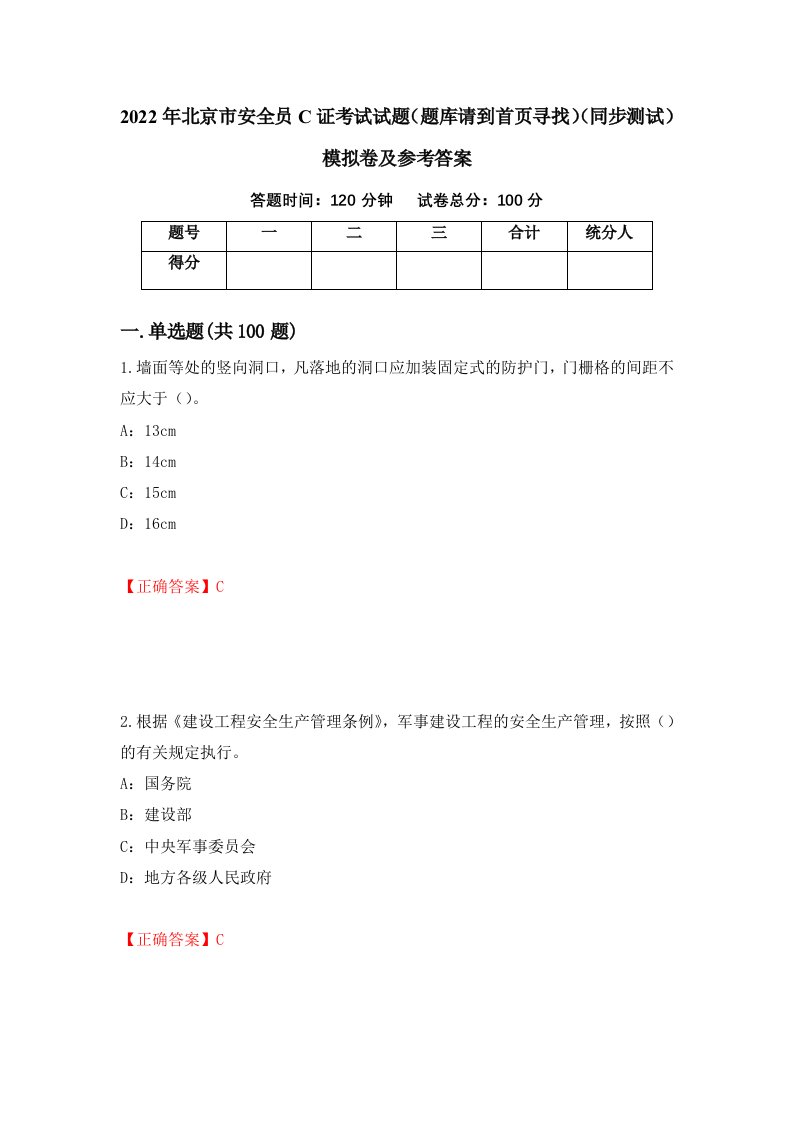 2022年北京市安全员C证考试试题(题库请到首页寻找)(同步测试)模拟卷及参考答案

答题时间：120分钟　试卷总分：100分

| 题号 | 一 | 二 | 三 | 合计 | 统分人 |
|---|---|---|---|---|---|
| 得分 | | | | | |

一.单选题(共100题)

1.墙面等处的竖向洞口，凡落地的洞口应加装固定式的防护门，门栅格的间距不应大于（）。

A：13cm

B：14cm

C：15cm

D：16cm

【正确答案】C

2.根据《建设工程安全生产管理条例》，军事建设工程的安全生产管理，按照（）的有关规定执行。

A：国务院

B：建设部

C：中央军事委员会

D：地方各级人民政府

【正确答案】C